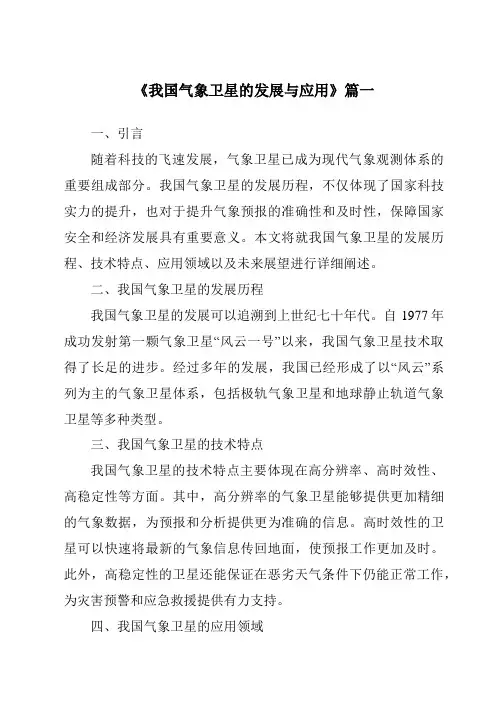 《我国气象卫星的发展与应用》篇一

一、引言

随着科技的飞速发展，气象卫星已成为现代气象观测体系的重要组成部分。我国气象卫星的发展历程，不仅体现了国家科技实力的提升，也对于提升气象预报的准确性和及时性，保障国家安全和经济发展具有重要意义。本文将就我国气象卫星的发展历程、技术特点、应用领域以及未来展望进行详细阐述。

二、我国气象卫星的发展历程

我国气象卫星的发展可以追溯到上世纪七十年代。自 1977 年成功发射第一颗气象卫星“风云一号”以来，我国气象卫星技术取得了长足的进步。经过多年的发展，我国已经形成了以“风云”系列为主的气象卫星体系，包括极轨气象卫星和地球静止轨道气象卫星等多种类型。

三、我国气象卫星的技术特点

我国气象卫星的技术特点主要体现在高分辨率、高时效性、高稳定性等方面。其中，高分辨率的气象卫星能够提供更加精细的气象数据，为预报和分析提供更为准确的信息。高时效性的卫星可以快速将最新的气象信息传回地面，使预报工作更加及时。此外，高稳定性的卫星还能保证在恶劣天气条件下仍能正常工作，为灾害预警和应急救援提供有力支持。

四、我国气象卫星的应用领域